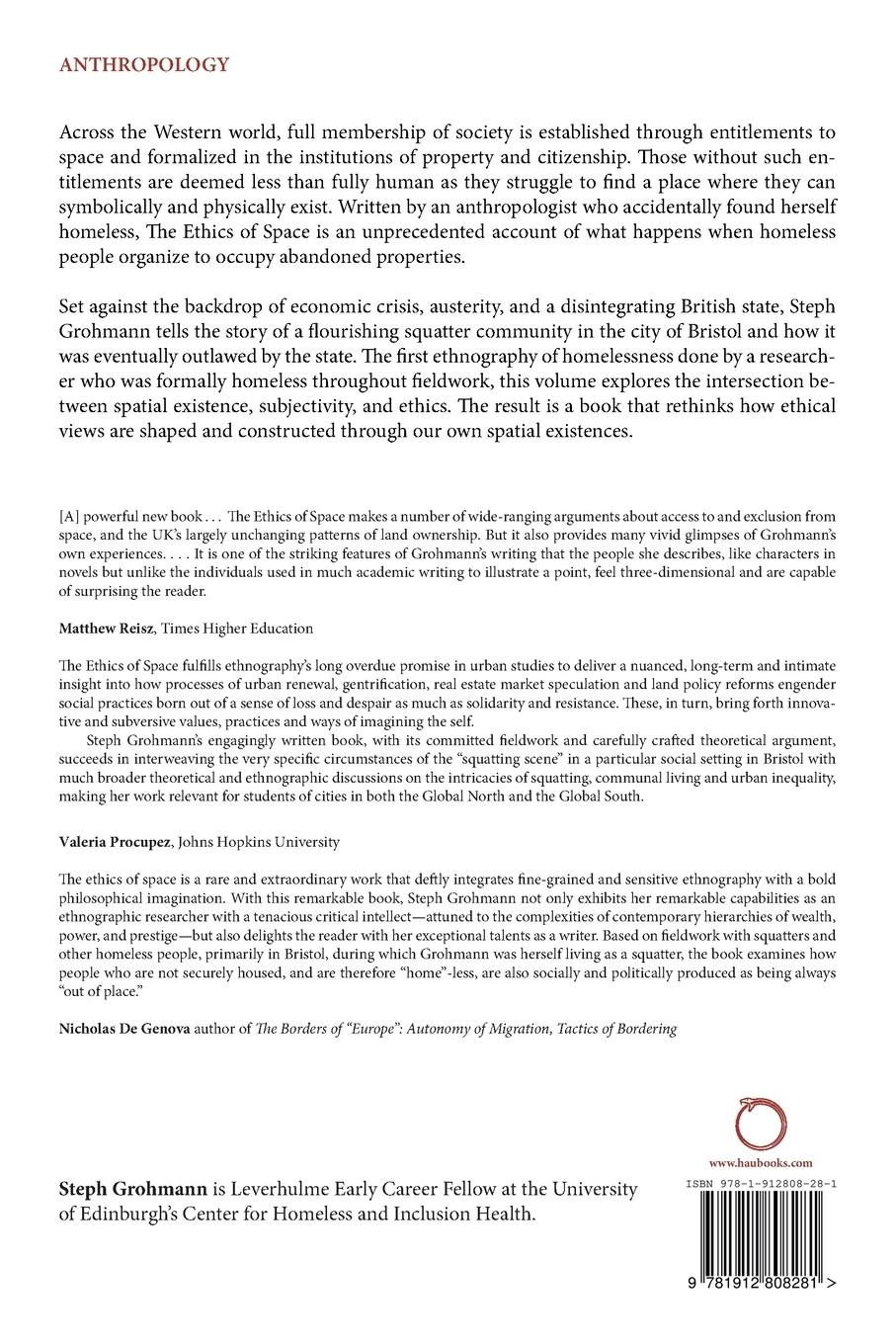 ANTHROPOLOGY

Across the Western world, full membership of society is established through entitlements to space and formalized in the institutions of property and citizenship. Those without such entitlements are deemed less than fully human as they struggle to find a place where they can symbolically and physically exist. Written by an anthropologist who accidentally found herself homeless, The Ethics of Space is an unprecedented account of what happens when homeless people organize to occupy abandoned properties.

Set against the backdrop of economic crisis, austerity, and a disintegrating British state, Steph Grohmann tells the story of a flourishing squatter community in the city of Bristol and how it was eventually outlawed by the state. The first ethnography of homelessness done by a researcher who was formally homeless throughout fieldwork, this volume explores the intersection between spatial existence, subjectivity, and ethics. The result is a book that rethinks how ethical views are shaped and constructed through our own spatial existences.

[A] powerful new book . . . The Ethics of Space makes a number of wide-ranging arguments about access to and exclusion from space, and the UK's largely unchanging patterns of land ownership. But it also provides many vivid glimpses of Grohmann's own experiences. . . . It is one of the striking features of Grohmann's writing that the people she describes, like characters in novels but unlike the individuals used in much academic writing to illustrate a point, feel three-dimensional and are capable of surprising the reader.

Matthew Reisz, Times Higher Education

The Ethics of Space fulfills ethnography's long overdue promise in urban studies to deliver a nuanced, long-term and intimate insight into how processes of urban renewal, gentrification, real estate market speculation and land policy reforms engender social practices born out of a sense of loss and despair as much as solidarity and resistance. These, in turn, bring forth innovative and subversive values, practices and ways of imagining the self.

Steph Grohmann's engagingly written book, with its committed fieldwork and carefully crafted theoretical argument, succeeds in interweaving the very specific circumstances of the "squatting scene" in a particular social setting in Bristol with much broader theoretical and ethnographic discussions on the intricacies of squatting, communal living and urban inequality, making her work relevant for students of cities in both the Global North and the Global South.

Valeria Procupez, Johns Hopkins University

The ethics of space is a rare and extraordinary work that deftly integrates fine-grained and sensitive ethnography with a bold philosophical imagination. With this remarkable book, Steph Grohmann not only exhibits her remarkable capabilities as an ethnographic researcher with a tenacious critical intellect—attuned to the complexities of contemporary hierarchies of wealth, power, and prestige—but also delights the reader with her exceptional talents as a writer. Based on fieldwork with squatters and other homeless people, primarily in Bristol, during which Grohmann was herself living as a squatter, the book examines how people who are not securely housed, and are therefore "home"-less, are also socially and politically produced as being always "out of place."

Nicholas De Genova author of The Borders of "Europe": Autonomy of Migration, Tactics of Bordering

www.haubooks.com

Steph Grohmann is Leverhulme Early Career Fellow at the University of Edinburgh's Center for Homeless and Inclusion Health.

ISBN 978-1-912808-28-1

9 781912 808281 >